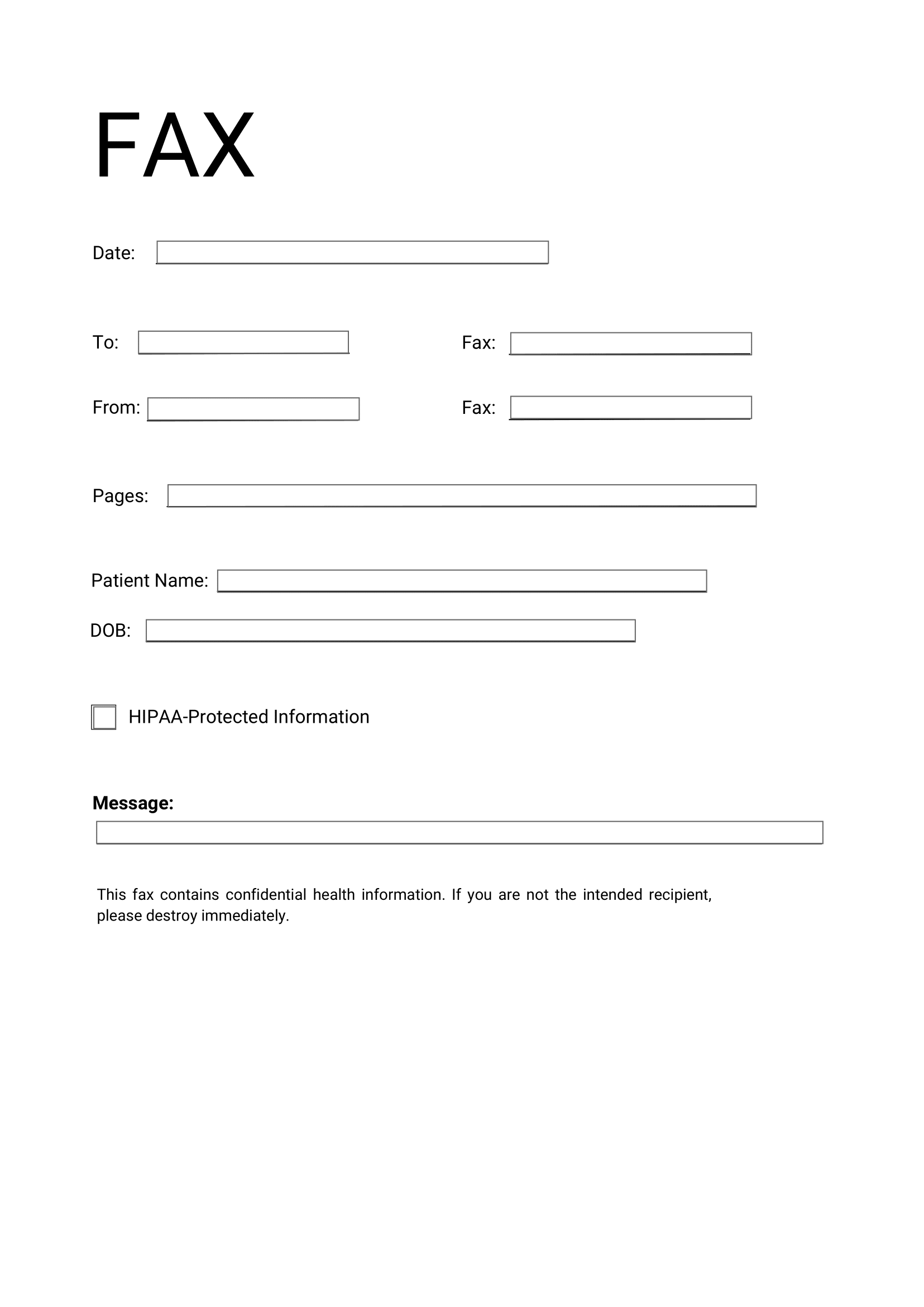 FAX

Date:

To:

Fax:

From:

Fax:

Pages:

Patient Name:

DOB:

HIPAA-Protected Information

Message:

This fax contains confidential health information. If you are not the intended recipient, please destroy immediately.